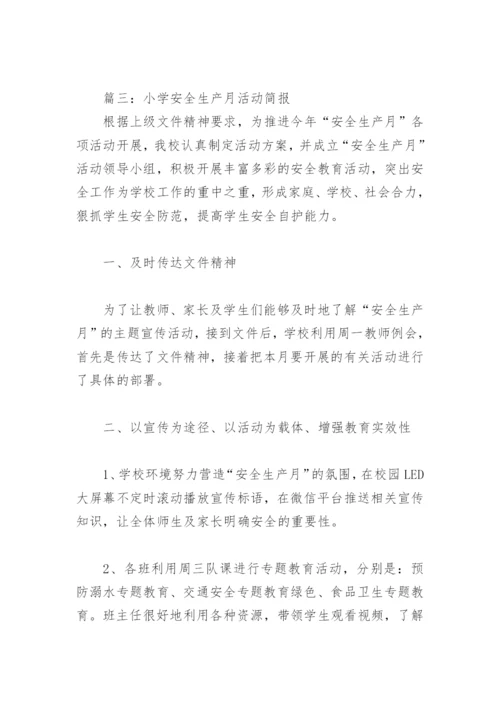 篇三：小学安全生产月活动简报

根据上级文件精神要求，为推进今年“安全生产月”各项活动开展，我校认真制定活动方案，并成立“安全生产月”活动领导小组，积极开展丰富多彩的安全教育活动，突出安全工作为学校工作的重中之重，形成家庭、学校、社会合力，狠抓学生安全防范，提高学生安全自护能力。

一、及时传达文件精神

为了让教师、家长及学生们能够及时地了解“安全生产月”的主题宣传活动，接到文件后，学校利用周一教师例会，首先是传达了文件精神，接着把本月要开展的有关活动进行了具体的部署。

二、以宣传为途径、以活动为载体、增强教育实效性

1、学校环境努力营造“安全生产月”的氛围，在校园LED大屏幕不定时滚动播放宣传标语，在微信平台推送相关宣传知识，让全体师生及家长明确安全的重要性。

2、各班利用周三队课进行专题教育活动，分别是：预防溺水专题教育、交通安全专题教育绿色、食品卫生专题教育。班主任很好地利用各种资源，带领学生观看视频，了解